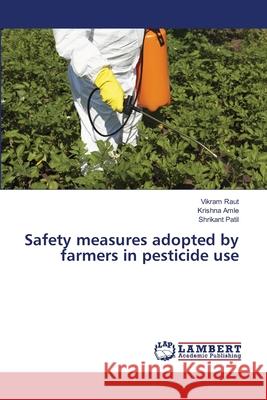 Vikram Raut
Krishna Amle
Shrikant Patil

Safety measures adopted by farmers in pesticide use

LAP LAMBERT Academic Publishing

Kraina Książek